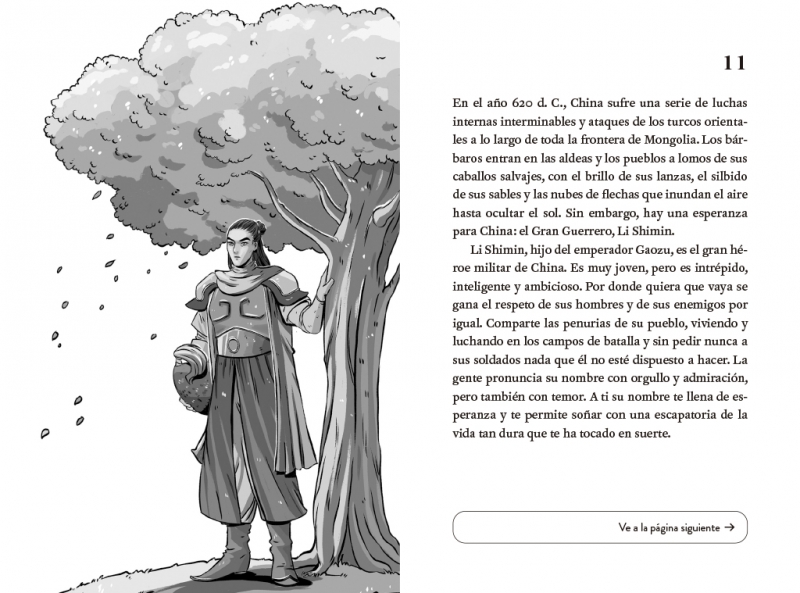 11

En el año 620 d. C., China sufre una serie de luchas internas interminables y ataques de los turcos orientales a lo largo de toda la frontera de Mongolia. Los bárbaros entran en las aldeas y los pueblos a lomos de sus caballos salvajes, con el brillo de sus lanzas, el silbido de sus sables y las nubes de flechas que inundan el aire hasta ocultar el sol. Sin embargo, hay una esperanza para China: el Gran Guerrero, Li Shimin.

Li Shimin, hijo del emperador Gaozu, es el gran héroe militar de China. Es muy joven, pero es intrépido, inteligente y ambicioso. Por donde quiera que vaya se gana el respeto de sus hombres y de sus enemigos por igual. Comparte las penurias de su pueblo, viviendo y luchando en los campos de batalla y sin pedir nunca a sus soldados nada que él no esté dispuesto a hacer. La gente pronuncia su nombre con orgullo y admiración, pero también con temor. A ti su nombre te llena de esperanza y te permite soñar con una escapatoria de la vida tan dura que te ha tocado en suerte.

Ve a la página siguiente →